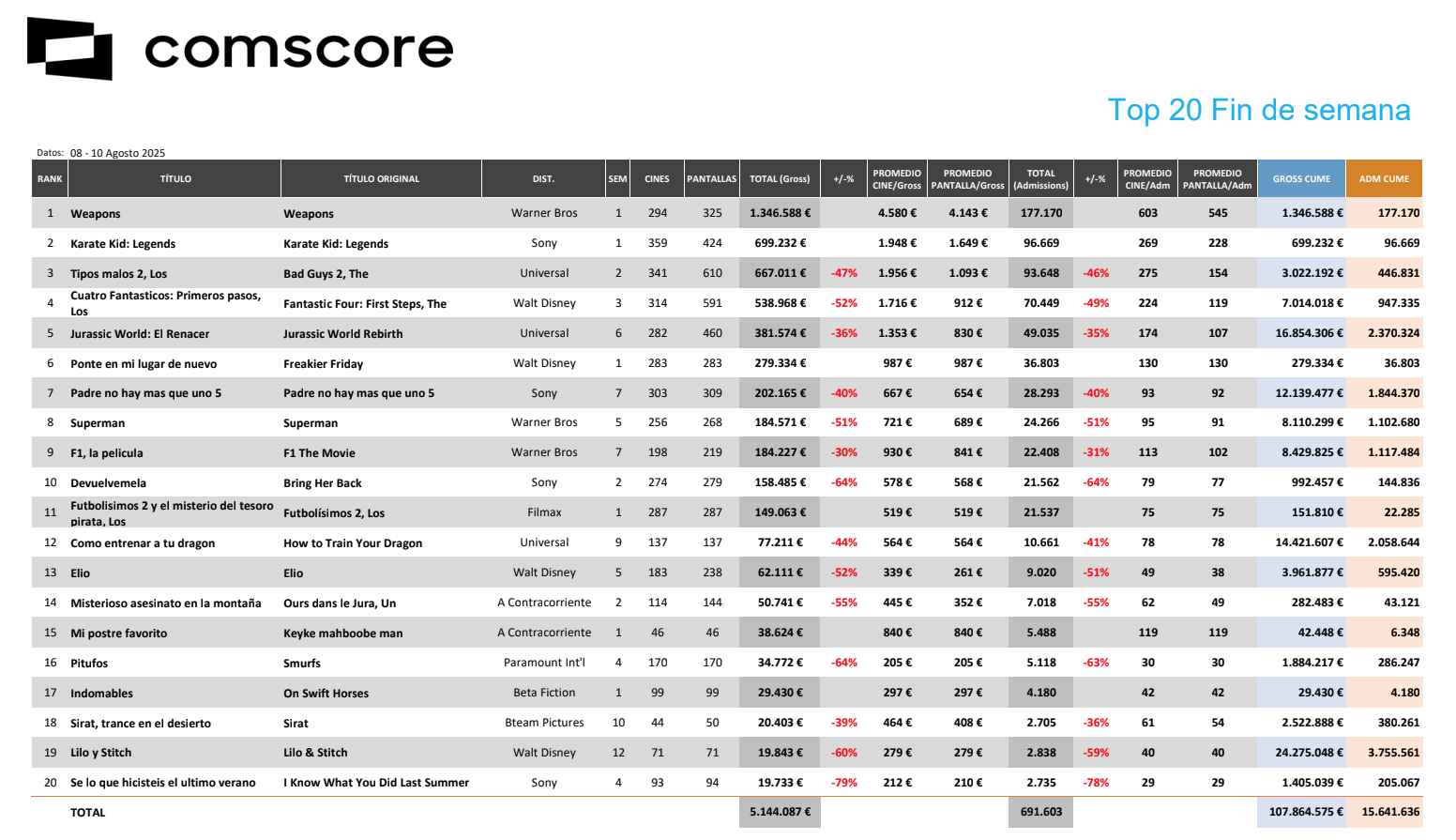 comscore

Top 20 Fin de semana

Datos: 08 - 10 Agosto 2025

| RANK | TÍTULO | TÍTULO ORIGINAL | DIST. | SEM | CINES | PANTALLAS | TOTAL (Gross) | +/-% | PROMEDIO CINE/Gross | PROMEDIO PANTALLA/Gross | TOTAL (Admissions) | +/-% | PROMEDIO CINE/Adm | PROMEDIO PANTALLA/Adm | GROSS CUME | ADM CUME |
|---|---|---|---|---|---|---|---|---|---|---|---|---|---|---|---|---|
| 1 | Weapons | Weapons | Warner Bros | 1 | 294 | 325 | 1.346.588 € | | 4.580 € | 4.143 € | 177.170 | | 603 | 545 | 1.346.588 € | 177.170 |
| 2 | Karate Kid: Legends | Karate Kid: Legends | Sony | 1 | 359 | 424 | 699.232 € | | 1.948 € | 1.649 € | 96.669 | | 269 | 228 | 699.232 € | 96.669 |
| 3 | Tipos malos 2, Los | Bad Guys 2, The | Universal | 2 | 341 | 610 | 667.011 € | -47% | 1.956 € | 1.093 € | 93.648 | -46% | 275 | 154 | 3.022.192 € | 446.831 |
| 4 | Cuatro Fantasticos: Primeros pasos, Los | Fantastic Four: First Steps, The | Walt Disney | 3 | 314 | 591 | 538.968 € | -52% | 1.716 € | 912 € | 70.449 | -49% | 224 | 119 | 7.014.018 € | 947.335 |
| 5 | Jurassic World: El Renacer | Jurassic World Rebirth | Universal | 6 | 282 | 460 | 381.574 € | -36% | 1.353 € | 830 € | 49.035 | -35% | 174 | 107 | 16.854.306 € | 2.370.324 |
| 6 | Ponte en mi lugar de nuevo | Freakier Friday | Walt Disney | 1 | 283 | 283 | 279.334 € | | 987 € | 987 € | 36.803 | | 130 | 130 | 279.334 € | 36.803 |
| 7 | Padre no hay mas que uno 5 | Padre no hay mas que uno 5 | Sony | 7 | 303 | 309 | 202.165 € | -40% | 667 € | 654 € | 28.293 | -40% | 93 | 92 | 12.139.477 € | 1.844.370 |
| 8 | Superman | Superman | Warner Bros | 5 | 256 | 268 | 184.571 € | -51% | 721 € | 689 € | 24.266 | -51% | 95 | 91 | 8.110.299 € | 1.102.680 |
| 9 | F1, la pelicula | F1 The Movie | Warner Bros | 7 | 198 | 219 | 184.227 € | -30% | 930 € | 841 € | 22.408 | -31% | 113 | 102 | 8.429.825 € | 1.117.484 |
| 10 | Devuelvemela | Bring Her Back | Sony | 2 | 274 | 279 | 158.485 € | -64% | 578 € | 568 € | 21.562 | -64% | 79 | 77 | 992.457 € | 144.836 |
| 11 | Futbolisimos 2 y el misterio del tesoro pirata, Los | Futbolísimos 2, Los | Filmax | 1 | 287 | 287 | 149.063 € | | 519 € | 519 € | 21.537 | | 75 | 75 | 151.810 € | 22.285 |
| 12 | Como entrenar a tu dragon | How to Train Your Dragon | Universal | 9 | 137 | 137 | 77.211 € | -44% | 564 € | 564 € | 10.661 | -41% | 78 | 78 | 14.421.607 € | 2.058.644 |
| 13 | Elio | Elio | Walt Disney | 5 | 183 | 238 | 62.111 € | -52% | 339 € | 261 € | 9.020 | -51% | 49 | 38 | 3.961.877 € | 595.420 |
| 14 | Misterioso asesinato en la montaña | Ours dans le Jura, Un | A Contracorriente | 2 | 114 | 144 | 50.741 € | -55% | 445 € | 352 € | 7.018 | -55% | 62 | 49 | 282.483 € | 43.121 |
| 15 | Mi postre favorito | Keyke mahboobe man | A Contracorriente | 1 | 46 | 46 | 38.624 € | | 840 € | 840 € | 5.488 | | 119 | 119 | 42.448 € | 6.348 |
| 16 | Pitufos | Smurfs | Paramount Int'l | 4 | 170 | 170 | 34.772 € | -64% | 205 € | 205 € | 5.118 | -63% | 30 | 30 | 1.884.217 € | 286.247 |
| 17 | Indomables | On Swift Horses | Beta Fiction | 1 | 99 | 99 | 29.430 € | | 297 € | 297 € | 4.180 | | 42 | 42 | 29.430 € | 4.180 |
| 18 | Sirat, trance en el desierto | Sirat | Bteam Pictures | 10 | 44 | 50 | 20.403 € | -39% | 464 € | 408 € | 2.705 | -36% | 61 | 54 | 2.522.888 € | 380.261 |
| 19 | Lilo y Stitch | Lilo & Stitch | Walt Disney | 12 | 71 | 71 | 19.843 € | -60% | 279 € | 279 € | 2.838 | -59% | 40 | 40 | 24.275.048 € | 3.755.561 |
| 20 | Se lo que hicisteis el ultimo verano | I Know What You Did Last Summer | Sony | 4 | 93 | 94 | 19.733 € | -79% | 212 € | 210 € | 2.735 | -78% | 29 | 29 | 1.405.039 € | 205.067 |
| | TOTAL | | | | | | 5.144.087 € | | | | 691.603 | | | | 107.864.575 € | 15.641.636 |